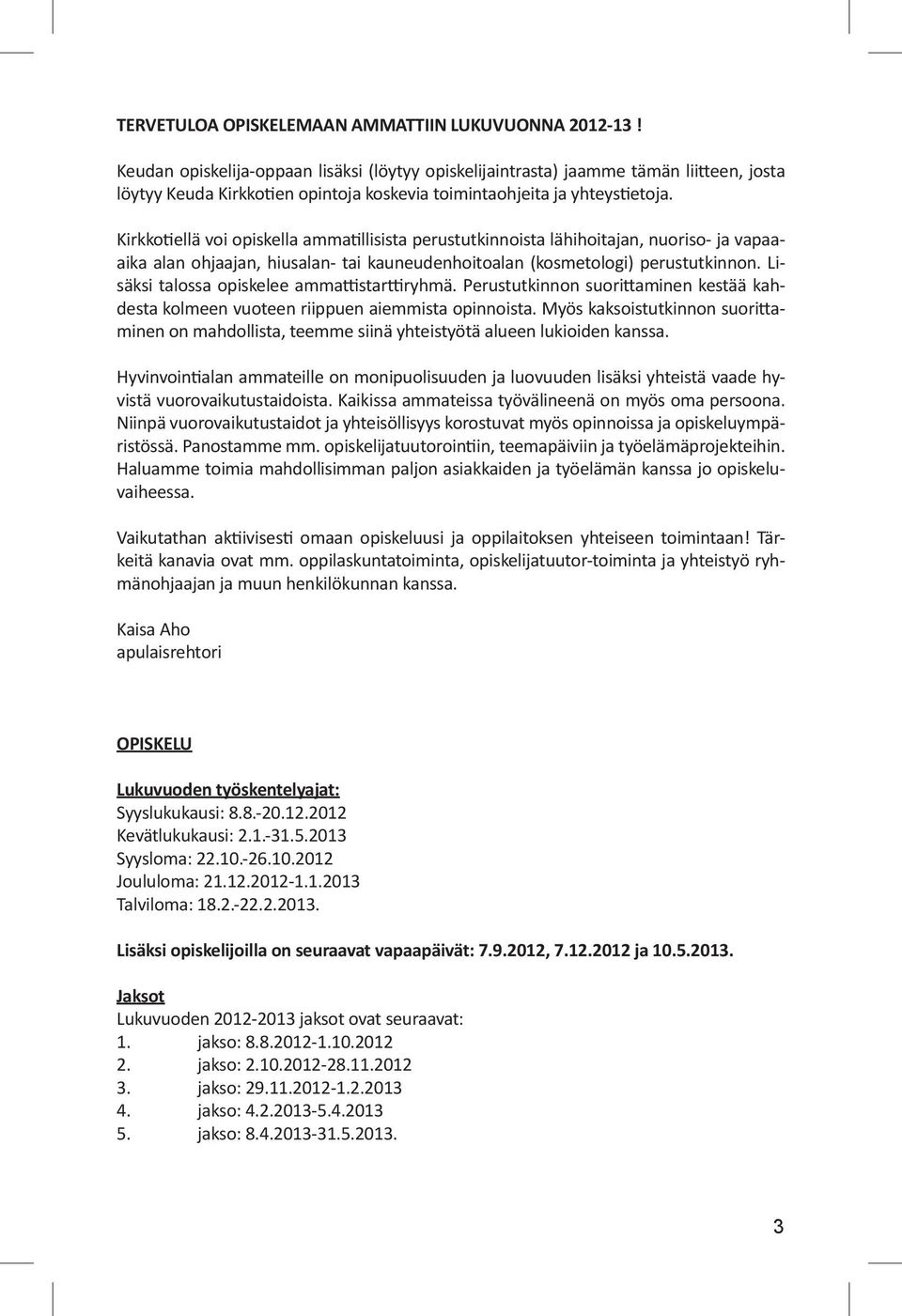 TERVETULOA OPISKELEMAAN AMMATTIIN LUKUVUONNA 2012-13 !

Keudan opiskelija-oppaan lisäksi (löytyy opiskelijaintrasta) jaamme tämän liitteen, josta löytyy Keuda Kirkkotien opintoja koskevia toimintaohjeita ja yhteystietoja.

Kirkkotiellä voi opiskella ammatillisista perustutkinnoista lähihoitajan, nuoriso- ja vapaa-aika alan ohjaajan, hiusalan- tai kauneudenhoitoalan (kosmetologi) perustutkinnon. Lisäksi talossa opiskelee ammattistarttiryhmä. Perustutkinnon suorittaminen kestää kahdesta kolmeen vuoteen riippuen aiemmista opinnoista. Myös kaksoistutkinnon suorittaminen on mahdollista, teemme siinä yhteistyötä alueen lukioiden kanssa.

Hyvinvointialan ammateille on monipuolisuuden ja luovuuden lisäksi yhteistä vaade hyvistä vuorovaikutustaidoista. Kaikissa ammateissa työvälineenä on myös oma persoona. Niinpä vuorovaikutustaidot ja yhteisöllisyys korostuvat myös opinnoissa ja opiskeluympäristössä. Panostamme mm. opiskelijatuutorointiin, teemapäiviin ja työelämäprojekteihin. Haluamme toimia mahdollisimman paljon asiakkaiden ja työelämän kanssa jo opiskeluvaiheessa.

Vaikutathan aktiivisesti omaan opiskeluusi ja oppilaitoksen yhteiseen toimintaan! Tärkeitä kanavia ovat mm. oppilaskuntatoiminta, opiskelijatuutor-toiminta ja yhteistyö ryhmänohjaajan ja muun henkilökunnan kanssa.

Kaisa Aho
apulaisrehtori

OPISKELU

Lukuvuoden työskentelyajat:
Syyslukukausi: 8.8.-20.12.2012
Kevätlukukausi: 2.1.-31.5.2013
Syysloma: 22.10.-26.10.2012
Joululoma: 21.12.2012-1.1.2013
Talviloma: 18.2.-22.2.2013.

Lisäksi opiskelijoilla on seuraavat vapaapäivät: 7.9.2012, 7.12.2012 ja 10.5.2013.

Jaksot
Lukuvuoden 2012-2013 jaksot ovat seuraavat:
1. jakso: 8.8.2012-1.10.2012
2. jakso: 2.10.2012-28.11.2012
3. jakso: 29.11.2012-1.2.2013
4. jakso: 4.2.2013-5.4.2013
5. jakso: 8.4.2013-31.5.2013.

3